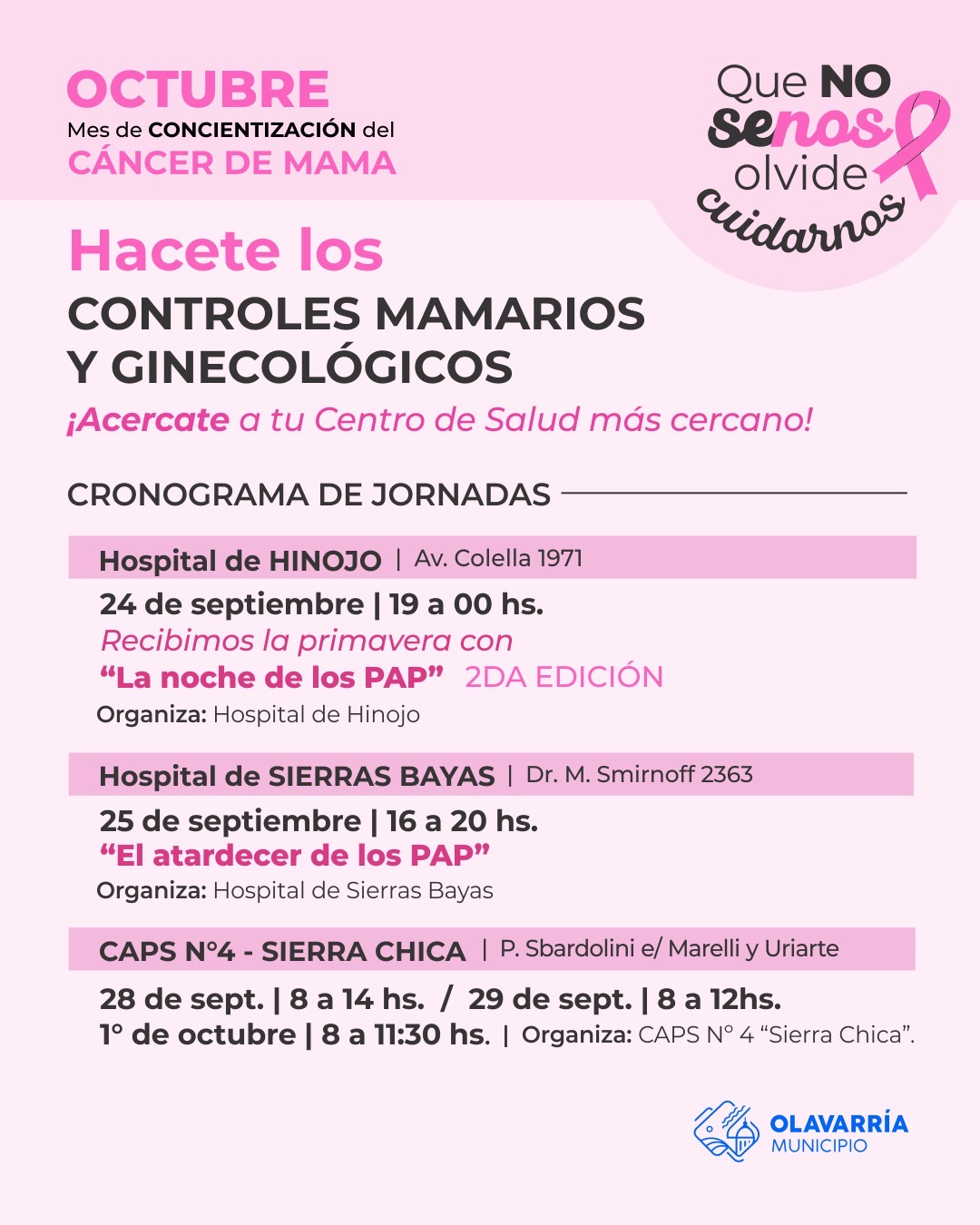 OCTUBRE
Mes de CONCIENTIZACIÓN del
CÁNCER DE MAMA

Que NO
senos
olvide
cuidarnos

Hacete los
CONTROLES MAMARIOS
Y GINECOLÓGICOS
¡Acercate a tu Centro de Salud más cercano!

CRONOGRAMA DE JORNADAS

Hospital de HINOJO | Av. Colella 1971
24 de septiembre | 19 a 00 hs.
Recibimos la primavera con
"La noche de los PAP" 2DA EDICIÓN
Organiza: Hospital de Hinojo

Hospital de SIERRAS BAYAS | Dr. M. Smirnoff 2363
25 de septiembre | 16 a 20 hs.
"El atardecer de los PAP"
Organiza: Hospital de Sierras Bayas

CAPS N°4 - SIERRA CHICA | P. Sbardolini e/ Marelli y Uriarte
28 de sept. | 8 a 14 hs. / 29 de sept. | 8 a 12hs.
1° de octubre | 8 a 11:30 hs. | Organiza: CAPS N° 4 "Sierra Chica".

OLAVARRÍA
MUNICIPIO